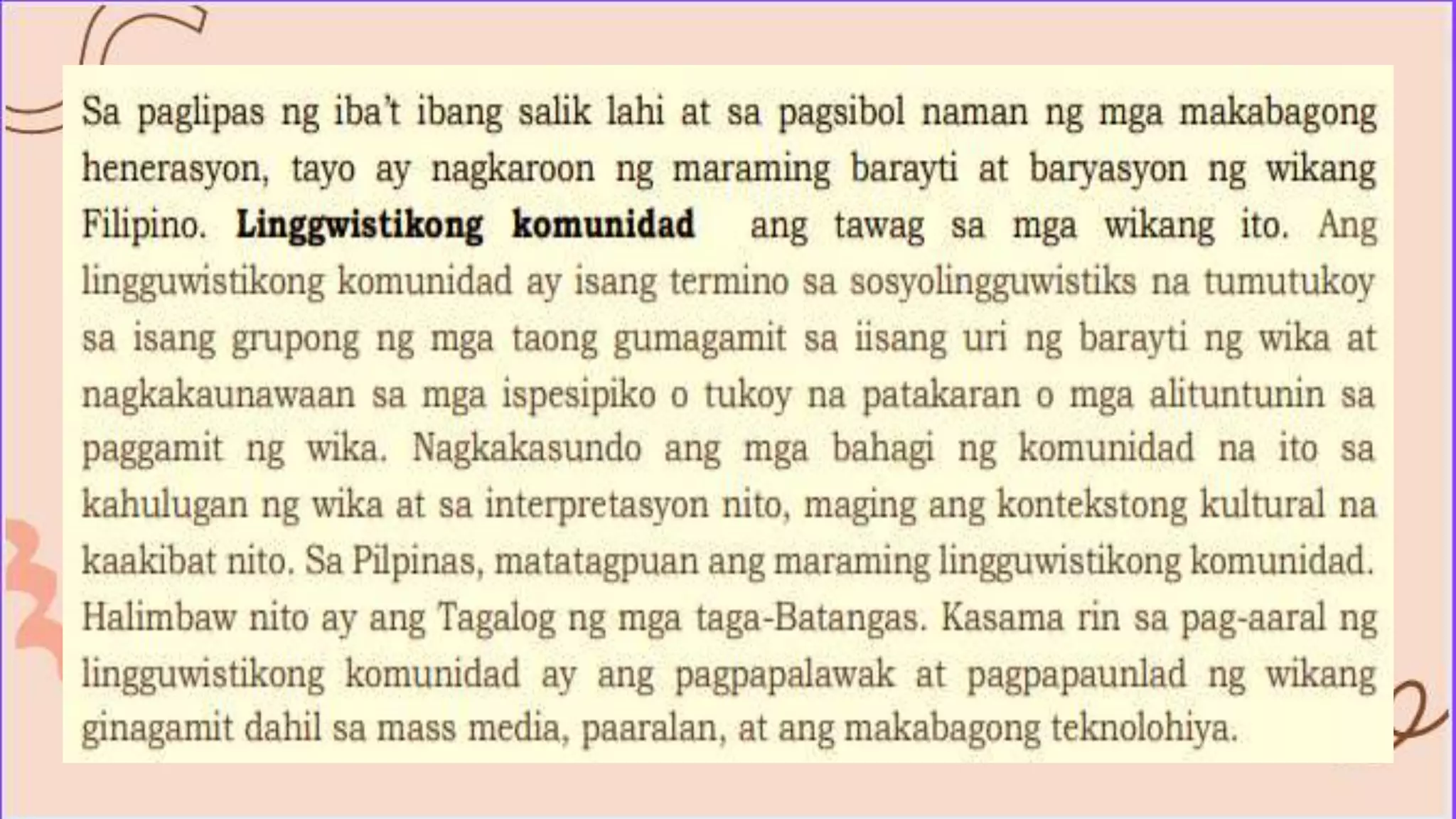 Sa paglipas ng iba't ibang salik lahi at sa pagsibol naman ng mga makabagong henerasyon, tayo ay nagkaroon ng maraming barayti at baryasyon ng wikang Filipino. Linggwistikong komunidad ang tawag sa mga wikang ito. Ang lingguwistikong komunidad ay isang termino sa sosyolingguwistiks na tumutukoy sa isang grupong ng mga taong gumagamit sa iisang uri ng barayti ng wika at nagkakaunawaan sa mga ispesipiko o tukoy na patakaran o mga alituntunin sa paggamit ng wika. Nagkakasundo ang mga bahagi ng komunidad na ito sa kahulugan ng wika at sa interpretasyon nito, maging ang kontekstong kultural na kaakibat nito. Sa Pilpinas, matatagpuan ang maraming lingguwistikong komunidad. Halimbaw nito ay ang Tagalog ng mga taga-Batangas. Kasama rin sa pag-aaral ng lingguwistikong komunidad ay ang pagpapalawak at pagpapaunlad ng wikang ginagamit dahil sa mass media, paaralan, at ang makabagong teknolohiya.